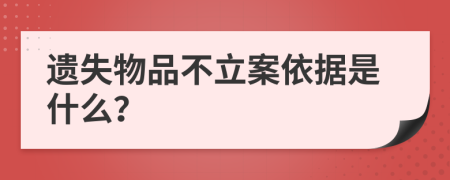 遗失物品不立案依据是什么?